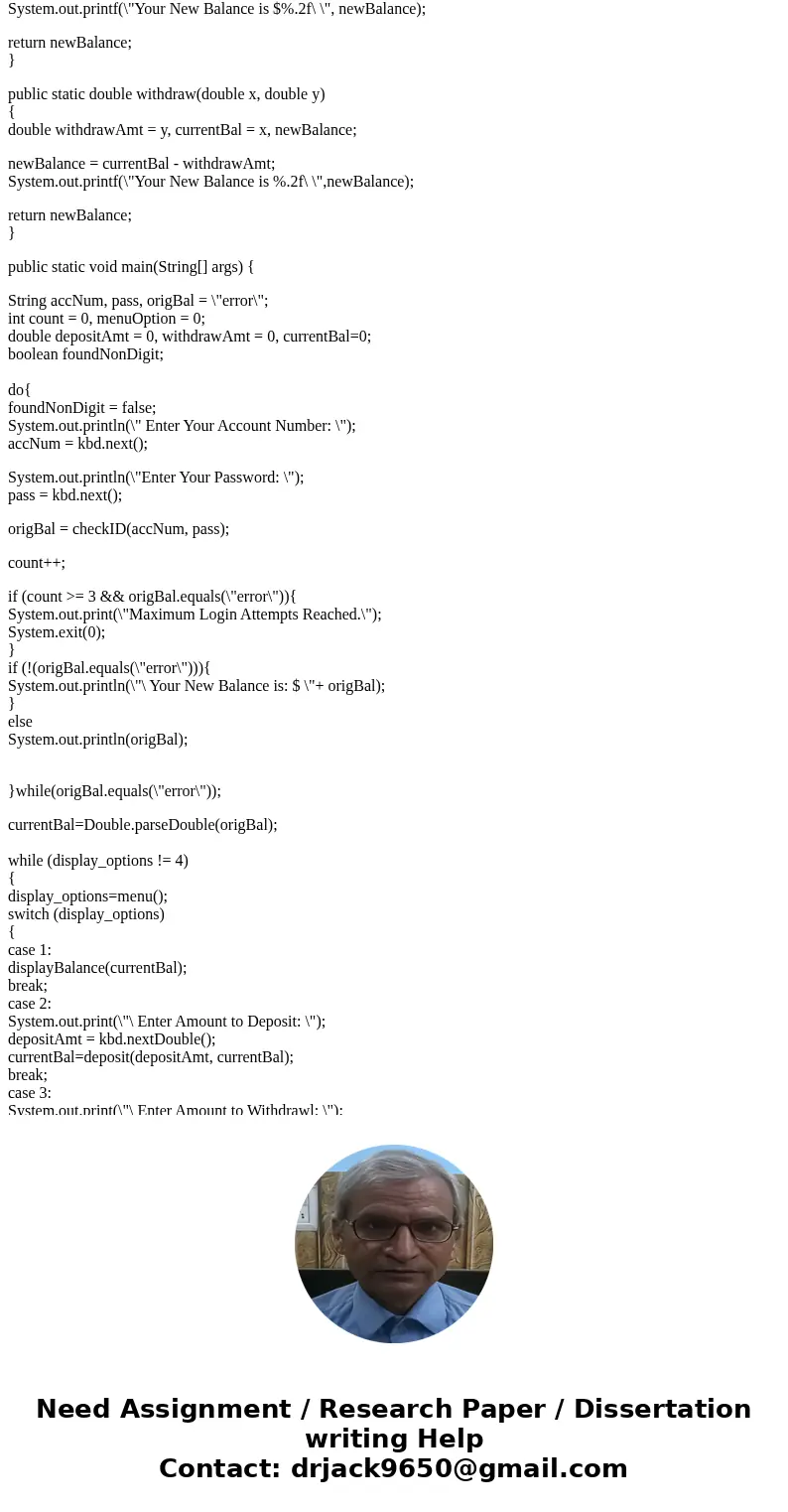 System.out.printf(\"Your New Balance is $%.2f\ \", newBalance);

return newBalance;
}

public static double withdraw(double x, double y)
{
double withdrawAmt = y, currentBal = x, newBalance;

newBalance = currentBal - withdrawAmt;
System.out.printf(\"Your New Balance is %.2f\ \",newBalance);

return newBalance;
}

public static void main(String[] args) {

String accNum, pass, origBal = \"error\";
int count = 0, menuOption = 0;
double depositAmt = 0, withdrawAmt = 0, currentBal=0;
boolean foundNonDigit;

do{
foundNonDigit = false;
System.out.println(\" Enter Your Account Number: \");
accNum = kbd.next();

System.out.println(\"Enter Your Password: \");
pass = kbd.next();

origBal = checkID(accNum, pass);

count++;

if (count >= 3 && origBal.equals(\"error\")){
System.out.print(\"Maximum Login Attempts Reached.\");
System.exit(0);
}
if (!(origBal.equals(\"error\"))){
System.out.println(\"\ Your New Balance is: $ \"+ origBal);
}
else
System.out.println(origBal);


}while(origBal.equals(\"error\"));

currentBal=Double.parseDouble(origBal);

while (display_options != 4)
{
display_options=menu();
switch (display_options)
{
case 1:
displayBalance(currentBal);
break;
case 2:
System.out.print(\"\ Enter Amount to Deposit: \");
depositAmt = kbd.nextDouble();
currentBal=deposit(depositAmt, currentBal);
break;
case 3:
System.out.print(\"\ Enter Amount to Withdrawl: \");

Need Assignment / Research Paper / Dissertation writing Help
Contact: drjack9650@gmail.com